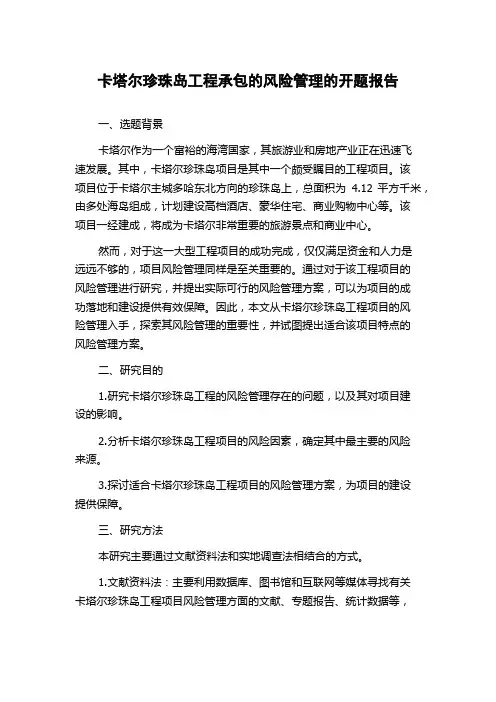 卡塔尔珍珠岛工程承包的风险管理的开题报告

一、选题背景

卡塔尔作为一个富裕的海湾国家，其旅游业和房地产业正在迅速飞速发展。其中，卡塔尔珍珠岛项目是其中一个颇受瞩目的工程项目。该项目位于卡塔尔主城多哈东北方向的珍珠岛上，总面积为 4.12 平方千米，由多处海岛组成，计划建设高档酒店、豪华住宅、商业购物中心等。该项目一经建成，将成为卡塔尔非常重要的旅游景点和商业中心。

然而，对于这一大型工程项目的成功完成，仅仅满足资金和人力是远远不够的，项目风险管理同样是至关重要的。通过对于该工程项目的风险管理进行研究，并提出实际可行的风险管理方案，可以为项目的成功落地和建设提供有效保障。因此，本文从卡塔尔珍珠岛工程项目的风险管理入手，探索其风险管理的重要性，并试图提出适合该项目特点的风险管理方案。

二、研究目的

1.研究卡塔尔珍珠岛工程的风险管理存在的问题，以及其对项目建设的影响。

2.分析卡塔尔珍珠岛工程项目的风险因素，确定其中最主要的风险来源。

3.探讨适合卡塔尔珍珠岛工程项目的风险管理方案，为项目的建设提供保障。

三、研究方法

本研究主要通过文献资料法和实地调查法相结合的方式。

1.文献资料法：主要利用数据库、图书馆和互联网等媒体寻找有关卡塔尔珍珠岛工程项目风险管理方面的文献、专题报告、统计数据等，